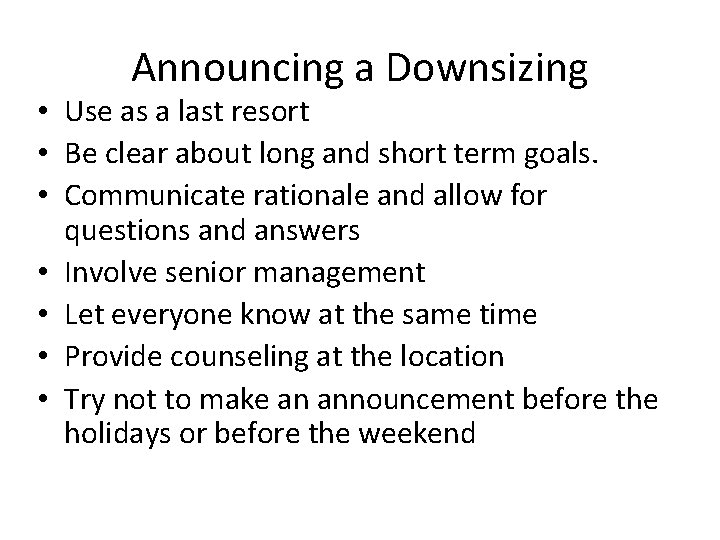 Announcing a Downsizing

• Use as a last resort
• Be clear about long and short term goals.
• Communicate rationale and allow for questions and answers
• Involve senior management
• Let everyone know at the same time
• Provide counseling at the location
• Try not to make an announcement before the holidays or before the weekend